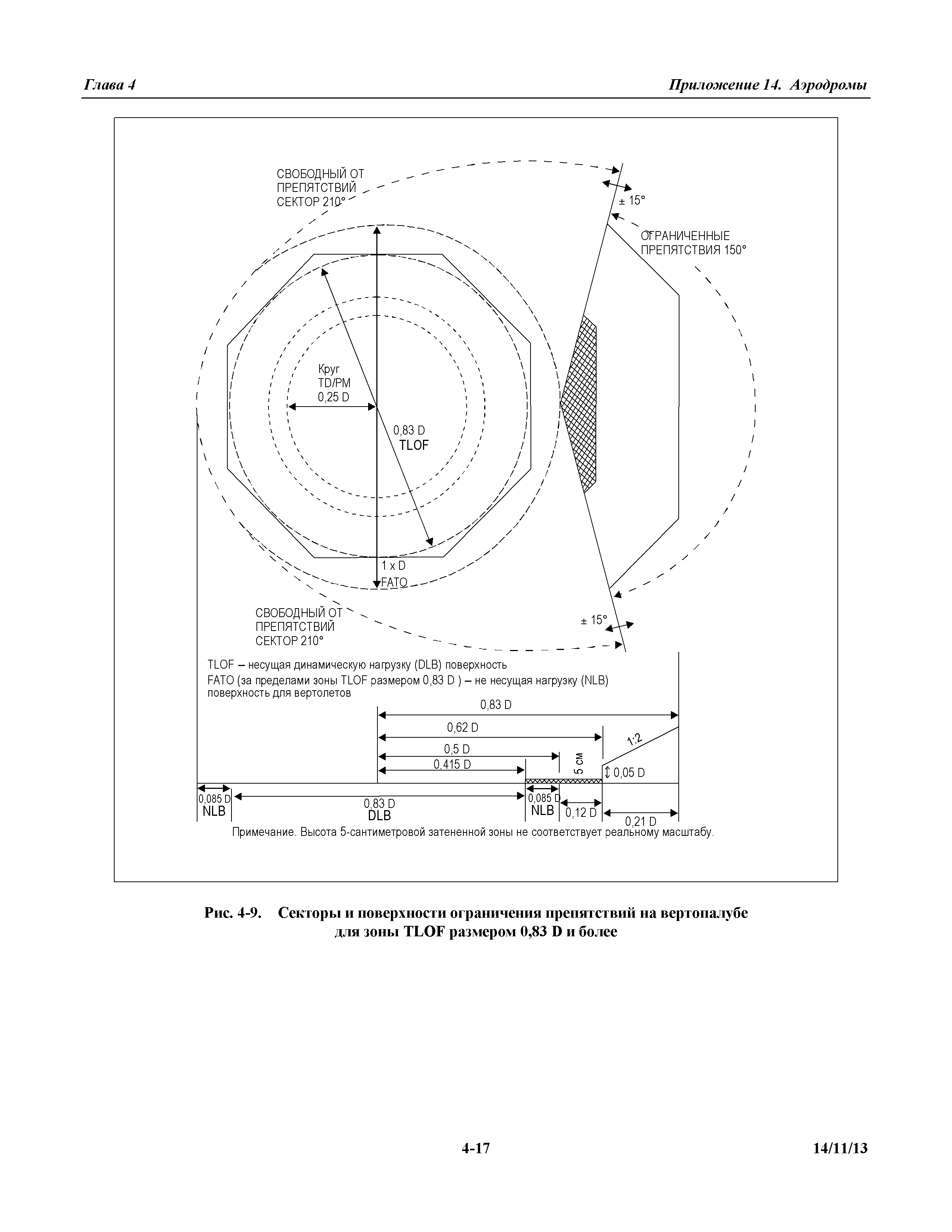 Глава 4

Приложение 14. Аэродромы

СВОБОДНЫЙ ОТ ПРЕПЯТСТВИЙ СЕКТОР 210°

± 15°

ОГРАНИЧЕННЫЕ ПРЕПЯТСТВИЯ 150°

Круг TD/PM 0,25 D

0,83 D TLOF

1 x D FATO

СВОБОДНЫЙ ОТ ПРЕПЯТСТВИЙ СЕКТОР 210°

± 15°

TLOF – несущая динамическую нагрузку (DLB) поверхность
FATO (за пределами зоны TLOF размером 0,83 D ) – не несущая нагрузку (NLB) поверхность для вертолетов

0,83 D

0,62 D

0,5 D

0,415 D

5 см

1:2

0,05 D

0,085 D NLB

0,83 D DLB

0,085 D NLB

0,12 D

0,21 D

Примечание. Высота 5-сантиметровой затененной зоны не соответствует реальному масштабу.

Рис. 4-9. Секторы и поверхности ограничения препятствий на вертопалубе для зоны TLOF размером 0,83 D и более

4-17

14/11/13